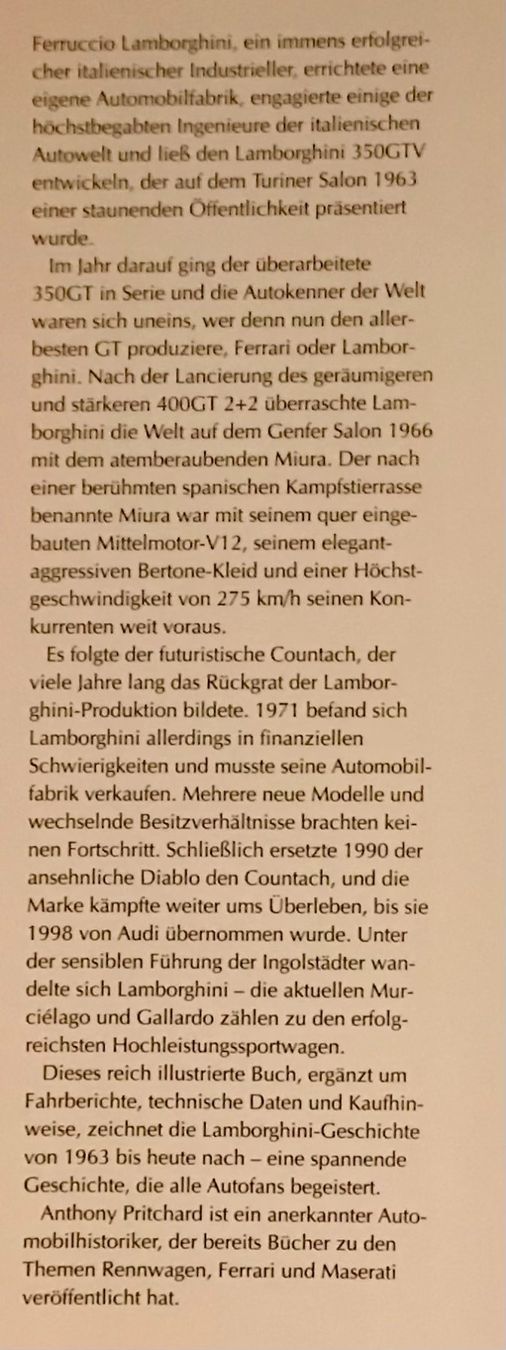 Ferruccio Lamborghini, ein immens erfolgreicher italienischer Industrieller, errichtete eine eigene Automobilfabrik, engagierte einige der höchstbegabten Ingenieure der italienischen Autowelt und ließ den Lamborghini 350GTV entwickeln, der auf dem Turiner Salon 1963 einer staunenden Öffentlichkeit präsentiert wurde.

Im Jahr darauf ging der überarbeitete 350GT in Serie und die Autokenner der Welt waren sich uneins, wer denn nun den allerbesten GT produziere, Ferrari oder Lamborghini. Nach der Lancierung des geräumigeren und stärkeren 400GT 2+2 überraschte Lamborghini die Welt auf dem Genfer Salon 1966 mit dem atemberaubenden Miura. Der nach einer berühmten spanischen Kampfstierrasse benannte Miura war mit seinem quer eingebauten Mittelmotor-V12, seinem elegant-aggressiven Bertone-Kleid und einer Höchstgeschwindigkeit von 275 km/h seinen Konkurrenten weit voraus.

Es folgte der futuristische Countach, der viele Jahre lang das Rückgrat der Lamborghini-Produktion bildete. 1971 befand sich Lamborghini allerdings in finanziellen Schwierigkeiten und musste seine Automobilfabrik verkaufen. Mehrere neue Modelle und wechselnde Besitzverhältnisse brachten keinen Fortschritt. Schließlich ersetzte 1990 der ansehnliche Diablo den Countach, und die Marke kämpfte weiter ums Überleben, bis sie 1998 von Audi übernommen wurde. Unter der sensiblen Führung der Ingolstädter wandelte sich Lamborghini – die aktuellen Murciélago und Gallardo zählen zu den erfolgreichsten Hochleistungssportwagen.

Dieses reich illustrierte Buch, ergänzt um Fahrberichte, technische Daten und Kaufhinweise, zeichnet die Lamborghini-Geschichte von 1963 bis heute nach – eine spannende Geschichte, die alle Autofans begeistert.

Anthony Pritchard ist ein anerkannter Automobilhistoriker, der bereits Bücher zu den Themen Rennwagen, Ferrari und Maserati veröffentlicht hat.